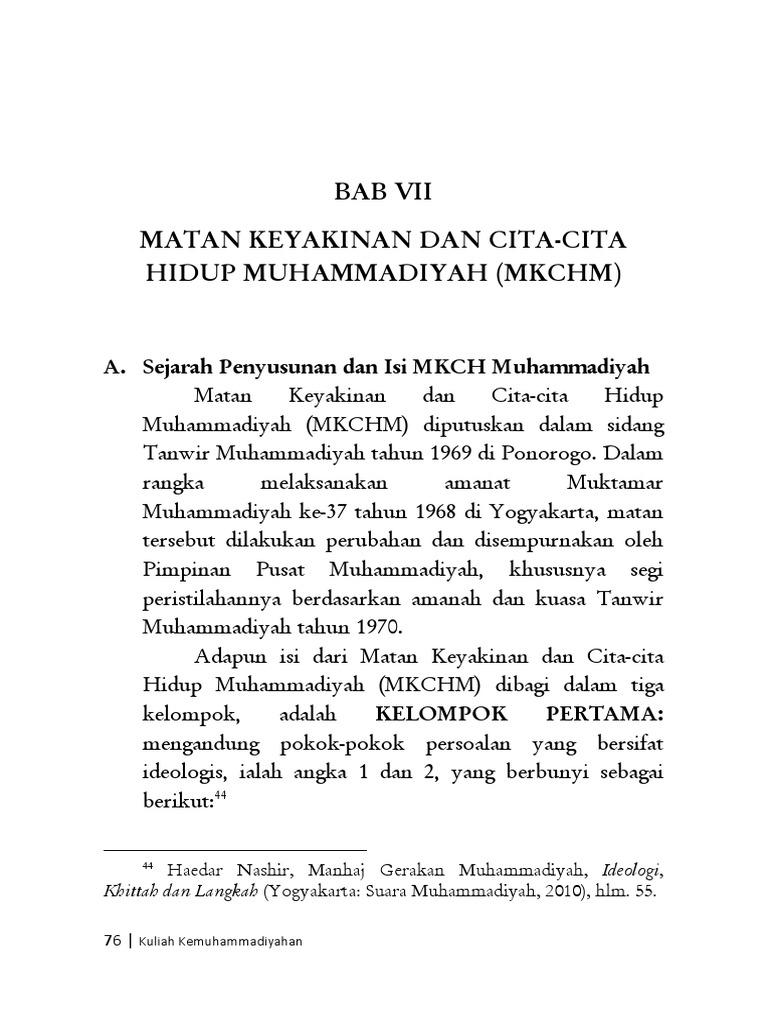 BAB VII

MATAN KEYAKINAN DAN CITA-CITA HIDUP MUHAMMADIYAH (MKCHM)

A. Sejarah Penyusunan dan Isi MKCH Muhammadiyah

Matan Keyakinan dan Cita-cita Hidup Muhammadiyah (MKCHM) diputuskan dalam sidang Tanwir Muhammadiyah tahun 1969 di Ponorogo. Dalam rangka melaksanakan amanat Muktamar Muhammadiyah ke-37 tahun 1968 di Yogyakarta, matan tersebut dilakukan perubahan dan disempurnakan oleh Pimpinan Pusat Muhammadiyah, khususnya segi peristilahannya berdasarkan amanah dan kuasa Tanwir Muhammadiyah tahun 1970.

Adapun isi dari Matan Keyakinan dan Cita-cita Hidup Muhammadiyah (MKCHM) dibagi dalam tiga kelompok, adalah KELOMPOK PERTAMA: mengandung pokok-pokok persoalan yang bersifat ideologis, ialah angka 1 dan 2, yang berbunyi sebagai berikut:$^{44}$

$^{44}$ Haedar Nashir, Manhaj Gerakan Muhammadiyah, Ideologi, Khittah dan Langkah (Yogyakarta: Suara Muhammadiyah, 2010), hlm. 55.

76 | Kuliah Kemuhammadiyahan